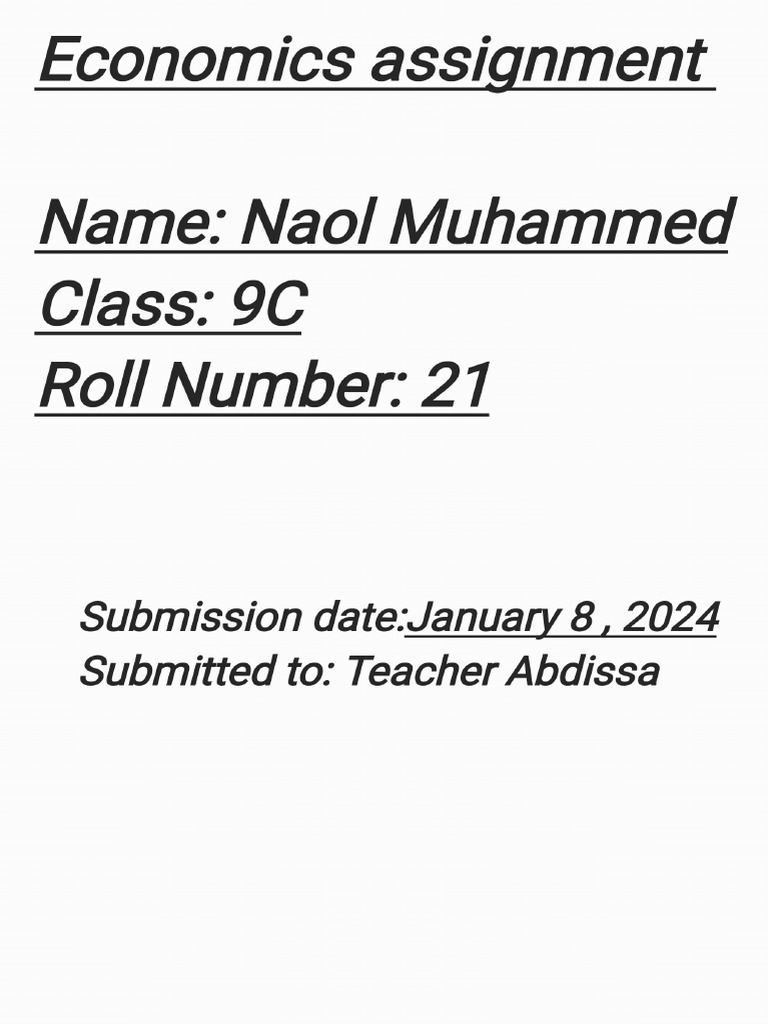 Economics assignment

Name: Naol Muhammed
Class: 9C
Roll Number: 21

Submission date:January 8 , 2024
Submitted to: Teacher Abdissa